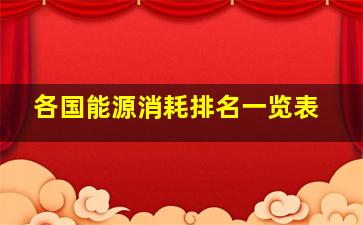 各国能源消耗排名一览表